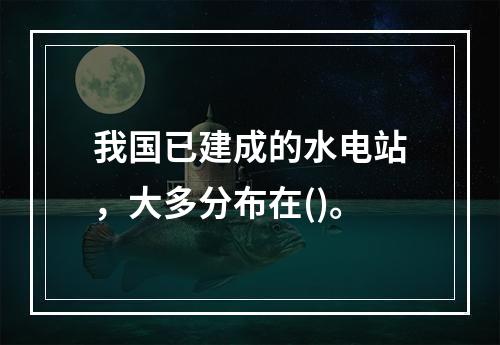 我国已建成的水电站，大多分布在()。